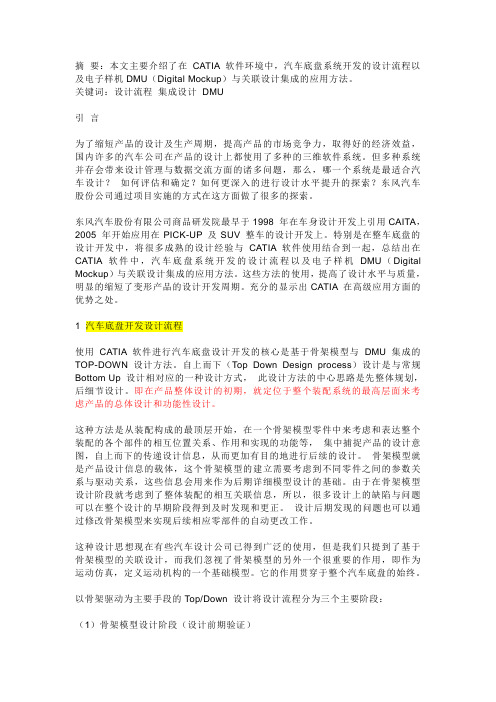 摘 要：本文主要介绍了在 CATIA 软件环境中，汽车底盘系统开发的设计流程以及电子样机 DMU（Digital Mockup）与关联设计集成的应用方法。
关键词：设计流程 集成设计 DMU

引 言

为了缩短产品的设计及生产周期，提高产品的市场竞争力，取得好的经济效益，国内许多的汽车公司在产品的设计上都使用了多种的三维软件系统。但多种系统并存会带来设计管理与数据交流方面的诸多问题，那么，哪一个系统是最适合汽车设计？ 如何评估和确定？如何更深入的进行设计水平提升的探索？东风汽车股份公司通过项目实施的方式在这方面做了很多的探索。

东风汽车股份有限公司商品研发院最早于 1998 年在车身设计开发上引用 CAITA，2005 年开始应用在 PICK-UP 及 SUV 整车的设计开发上。特别是在整车底盘的设计开发中，将很多成熟的设计经验与 CATIA 软件使用结合到一起，总结出在 CATIA 软件中，汽车底盘系统开发的设计流程以及电子样机 DMU（Digital Mockup）与关联设计集成的应用方法。这些方法的使用，提高了设计水平与质量，明显的缩短了变形产品的设计开发周期。充分的显示出 CATIA 在高级应用方面的优势之处。

1 汽车底盘开发设计流程

使用 CATIA 软件进行汽车底盘设计开发的核心是基于骨架模型与 DMU 集成的 TOP-DOWN 设计方法。自上而下（Top Down Design process）设计是与常规 Bottom Up 设计相对应的一种设计方式， 此设计方法的中心思路是先整体规划，后细节设计。即在产品整体设计的初期，就定位于整个装配系统的最高层面来考虑产品的总体设计和功能性设计。

这种方法是从装配构成的最顶层开始，在一个骨架模型零件中来考虑和表达整个装配的各个部件的相互位置关系、作用和实现的功能等， 集中捕捉产品的设计意图，自上而下的传递设计信息，从而更加有目的地进行后续的设计。 骨架模型就是产品设计信息的载体，这个骨架模型的建立需要考虑到不同零件之间的参数关系与驱动关系，这些信息会用来作为后期详细模型设计的基础。由于在骨架模型设计阶段就考虑到了整体装配的相互关联信息，所以，很多设计上的缺陷与问题可以在整个设计的早期阶段得到及时发现和更正。 设计后期发现的问题也可以通过修改骨架模型来实现后续相应零部件的自动更改工作。

这种设计思想现在有些汽车设计公司已得到广泛的使用，但是我们只提到了基于骨架模型的关联设计，而我们忽视了骨架模型的另外一个很重要的作用，即作为运动仿真，定义运动机构的一个基础模型。它的作用贯穿于整个汽车底盘的始终。

以骨架驱动为主要手段的 Top/Down 设计将设计流程分为三个主要阶段：

（1）骨架模型设计阶段（设计前期验证）